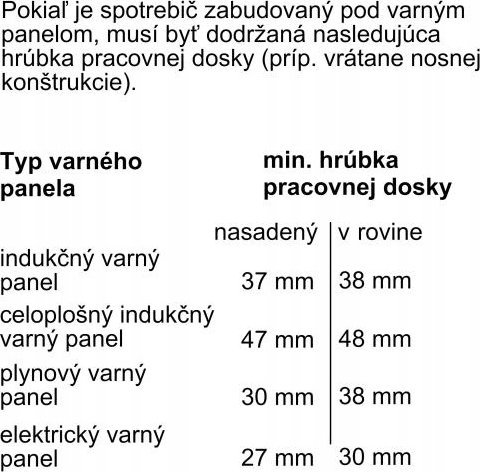 Pokiaľ je spotrebič zabudovaný pod varným panelom, musí byť dodržaná nasledujúca hrúbka pracovnej dosky (príp. vrátane nosnej konštrukcie).

| Typ varného panela | min. hrúbka pracovnej dosky | |
|---|---|---|
| | nasadený | v rovine |
| indukčný varný panel | 37 mm | 38 mm |
| celoplošný indukčný varný panel | 47 mm | 48 mm |
| plynový varný panel | 30 mm | 38 mm |
| elektrický varný panel | 27 mm | 30 mm |